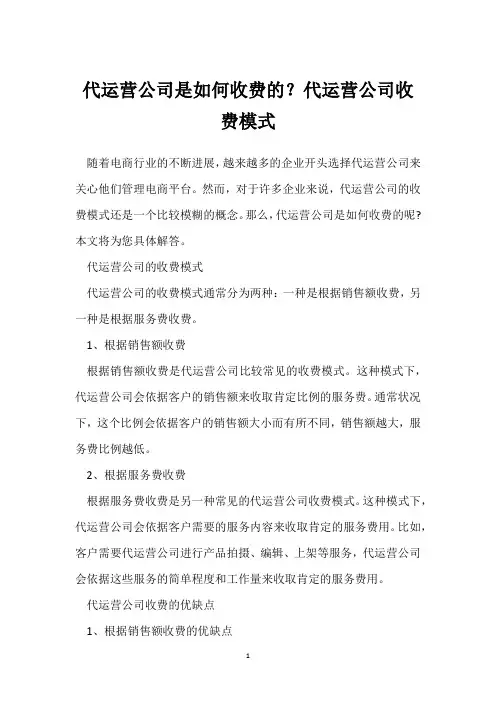 代运营公司是如何收费的？代运营公司收费模式

随着电商行业的不断进展，越来越多的企业开头选择代运营公司来关心他们管理电商平台。然而，对于许多企业来说，代运营公司的收费模式还是一个比较模糊的概念。那么，代运营公司是如何收费的呢？本文将为您具体解答。

代运营公司的收费模式

代运营公司的收费模式通常分为两种：一种是根据销售额收费，另一种是根据服务费收费。

1、根据销售额收费

根据销售额收费是代运营公司比较常见的收费模式。这种模式下，代运营公司会依据客户的销售额来收取肯定比例的服务费。通常状况下，这个比例会依据客户的销售额大小而有所不同，销售额越大，服务费比例越低。

2、根据服务费收费

根据服务费收费是另一种常见的代运营公司收费模式。这种模式下，代运营公司会依据客户需要的服务内容来收取肯定的服务费用。比如，客户需要代运营公司进行产品拍摄、编辑、上架等服务，代运营公司会依据这些服务的简单程度和工作量来收取肯定的服务费用。

代运营公司收费的优缺点

1、根据销售额收费的优缺点

1